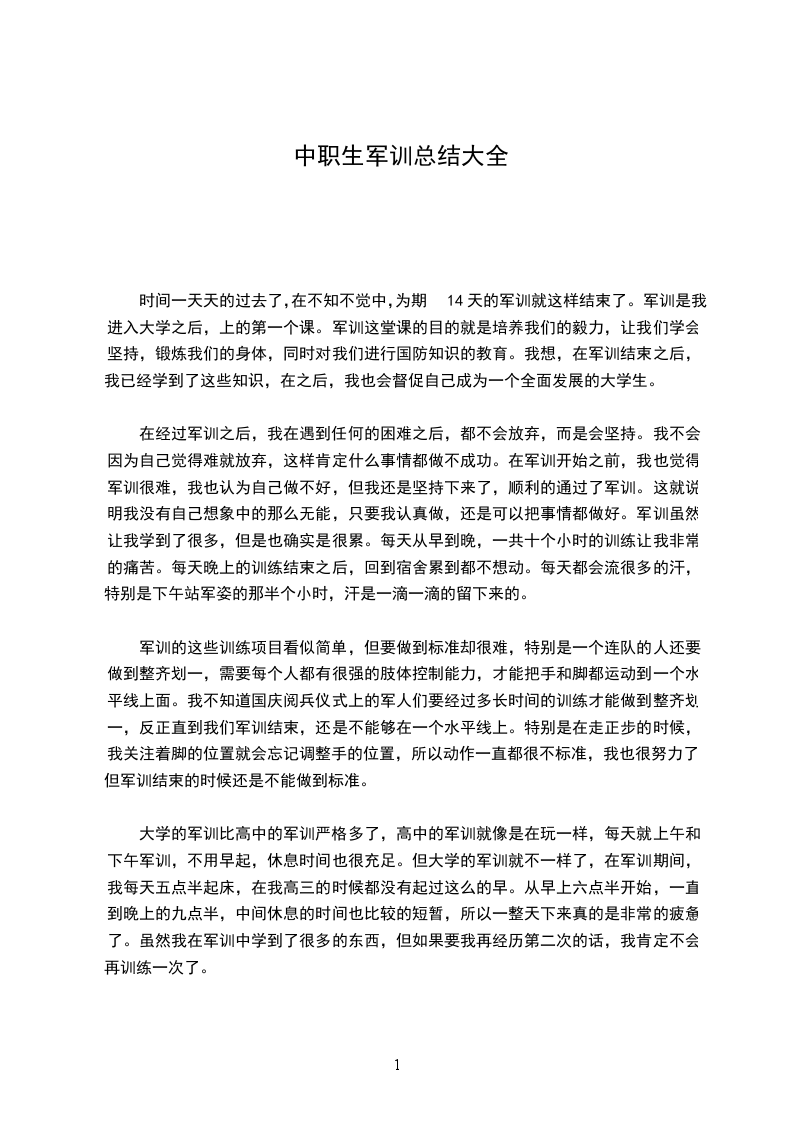 中职生军训总结大全

时间一天天的过去了,在不知不觉中,为期 14 天的军训就这样结束了。军训是我进入大学之后，上的第一个课。军训这堂课的目的就是培养我们的毅力，让我们学会坚持，锻炼我们的身体，同时对我们进行国防知识的教育。我想，在军训结束之后，我已经学到了这些知识，在之后，我也会督促自己成为一个全面发展的大学生。

在经过军训之后，我在遇到任何的困难之后，都不会放弃，而是会坚持。我不会因为自己觉得难就放弃，这样肯定什么事情都做不成功。在军训开始之前，我也觉得军训很难，我也认为自己做不好，但我还是坚持下来了，顺利的通过了军训。这就说明我没有自己想象中的那么无能，只要我认真做，还是可以把事情都做好。军训虽然让我学到了很多，但是也确实是很累。每天从早到晚，一共十个小时的训练让我非常的痛苦。每天晚上的训练结束之后，回到宿舍累到都不想动。每天都会流很多的汗，特别是下午站军姿的那半个小时，汗是一滴一滴的留下来的。

军训的这些训练项目看似简单，但要做到标准却很难，特别是一个连队的人还要做到整齐划一，需要每个人都有很强的肢体控制能力，才能把手和脚都运动到一个水平线上面。我不知道国庆阅兵仪式上的军人们要经过多长时间的训练才能做到整齐划一，反正直到我们军训结束，还是不能够在一个水平线上。特别是在走正步的时候，我关注着脚的位置就会忘记调整手的位置，所以动作一直都很不标准，我也很努力了但军训结束的时候还是不能做到标准。

大学的军训比高中的军训严格多了，高中的军训就像是在玩一样，每天就上午和下午军训，不用早起，休息时间也很充足。但大学的军训就不一样了，在军训期间，我每天五点半起床，在我高三的时候都没有起过这么的早。从早上六点半开始，一直到晚上的九点半，中间休息的时间也比较的短暂，所以一整天下来真的是非常的疲惫了。虽然我在军训中学到了很多的东西，但如果要我再经历第二次的话，我肯定不会再训练一次了。

1